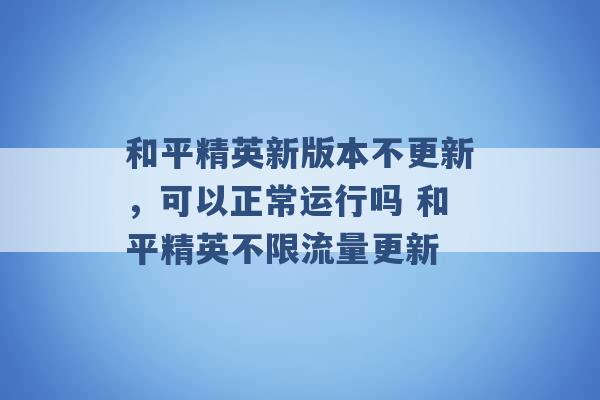 和平精英新版本不更新，可以正常运行吗 和平精英不限流量更新